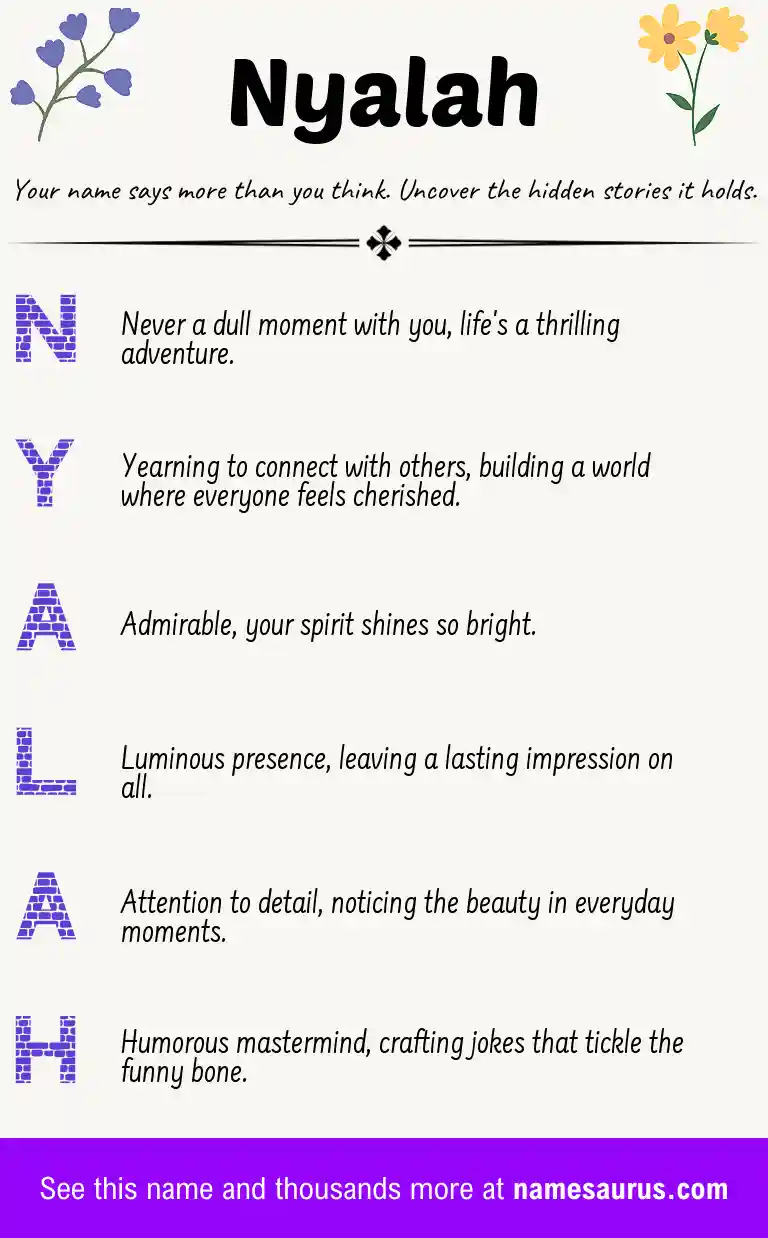 Nyalah

Your name says more than you think. Uncover the hidden stories it holds.

N Never a dull moment with you, life's a thrilling adventure.

Y Yearning to connect with others, building a world where everyone feels cherished.

A Admirable, your spirit shines so bright.

L Luminous presence, leaving a lasting impression on all.

A Attention to detail, noticing the beauty in everyday moments.

H Humorous mastermind, crafting jokes that tickle the funny bone.

See this name and thousands more at namesaurus.com